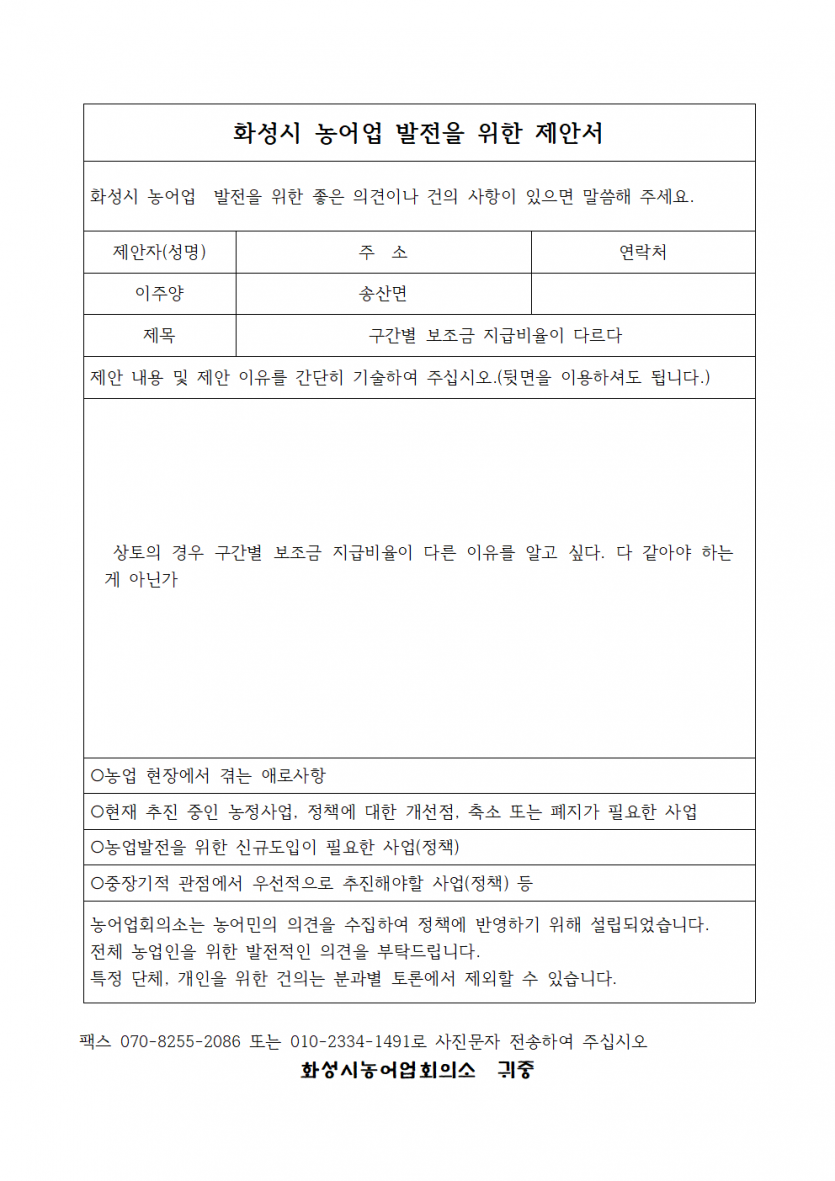 화성시 농어업 발전을 위한 제안서

화성시 농어업 발전을 위한 좋은 의견이나 건의 사항이 있으면 말씀해 주세요.

| 제안자(성명) | 주 소 | 연락처 |
|---|---|---|
| 이주양 | 송산면 | |
| 제목 | 구간별 보조금 지급비율이 다르다 | |

제안 내용 및 제안 이유를 간단히 기술하여 주십시오.(뒷면을 이용하셔도 됩니다.)

상토의 경우 구간별 보조금 지급비율이 다른 이유를 알고 싶다. 다 같아야 하는 게 아닌가

○농업 현장에서 겪는 애로사항

○현재 추진 중인 농정사업, 정책에 대한 개선점, 축소 또는 폐지가 필요한 사업

○농업발전을 위한 신규도입이 필요한 사업(정책)

○중장기적 관점에서 우선적으로 추진해야할 사업(정책) 등

농어업회의소는 농어민의 의견을 수집하여 정책에 반영하기 위해 설립되었습니다.
전체 농업인을 위한 발전적인 의견을 부탁드립니다.
특정 단체, 개인을 위한 건의는 분과별 토론에서 제외할 수 있습니다.

팩스 070-8255-2086 또는 010-2334-1491로 사진문자 전송하여 주십시오
화성시농어업회의소 귀중